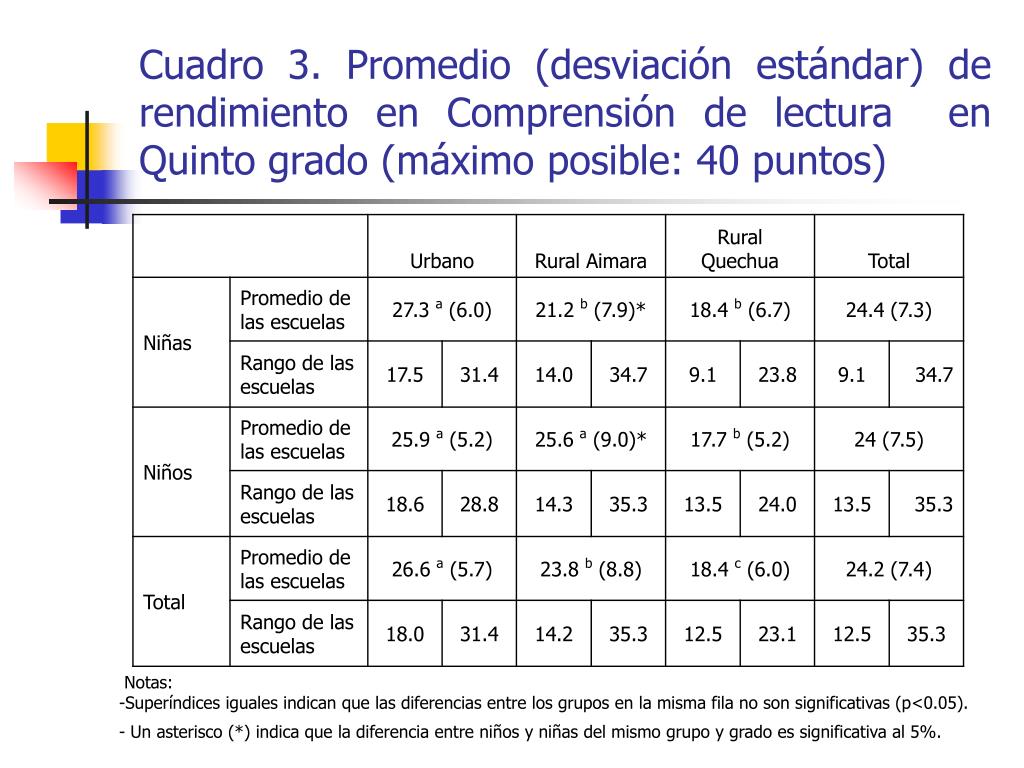 Cuadro 3. Promedio (desviación estándar) de rendimiento en Comprensión de lectura en Quinto grado (máximo posible: 40 puntos)

| | | Urbano | | Rural Aimara | | Rural Quechua | | Total | |
|---|---|---|---|---|---|---|---|---|---|
| Niñas | Promedio de las escuelas | 27.3 $^a$ (6.0) | | 21.2 $^b$ (7.9)* | | 18.4 $^b$ (6.7) | | 24.4 (7.3) | |
| | Rango de las escuelas | 17.5 | 31.4 | 14.0 | 34.7 | 9.1 | 23.8 | 9.1 | 34.7 |
| Niños | Promedio de las escuelas | 25.9 $^a$ (5.2) | | 25.6 $^a$ (9.0)* | | 17.7 $^b$ (5.2) | | 24 (7.5) | |
| | Rango de las escuelas | 18.6 | 28.8 | 14.3 | 35.3 | 13.5 | 24.0 | 13.5 | 35.3 |
| Total | Promedio de las escuelas | 26.6 $^a$ (5.7) | | 23.8 $^b$ (8.8) | | 18.4 $^c$ (6.0) | | 24.2 (7.4) | |
| | Rango de las escuelas | 18.0 | 31.4 | 14.2 | 35.3 | 12.5 | 23.1 | 12.5 | 35.3 |

Notas:
-Superíndices iguales indican que las diferencias entre los grupos en la misma fila no son significativas (p<0.05).
- Un asterisco (*) indica que la diferencia entre niños y niñas del mismo grupo y grado es significativa al 5%.